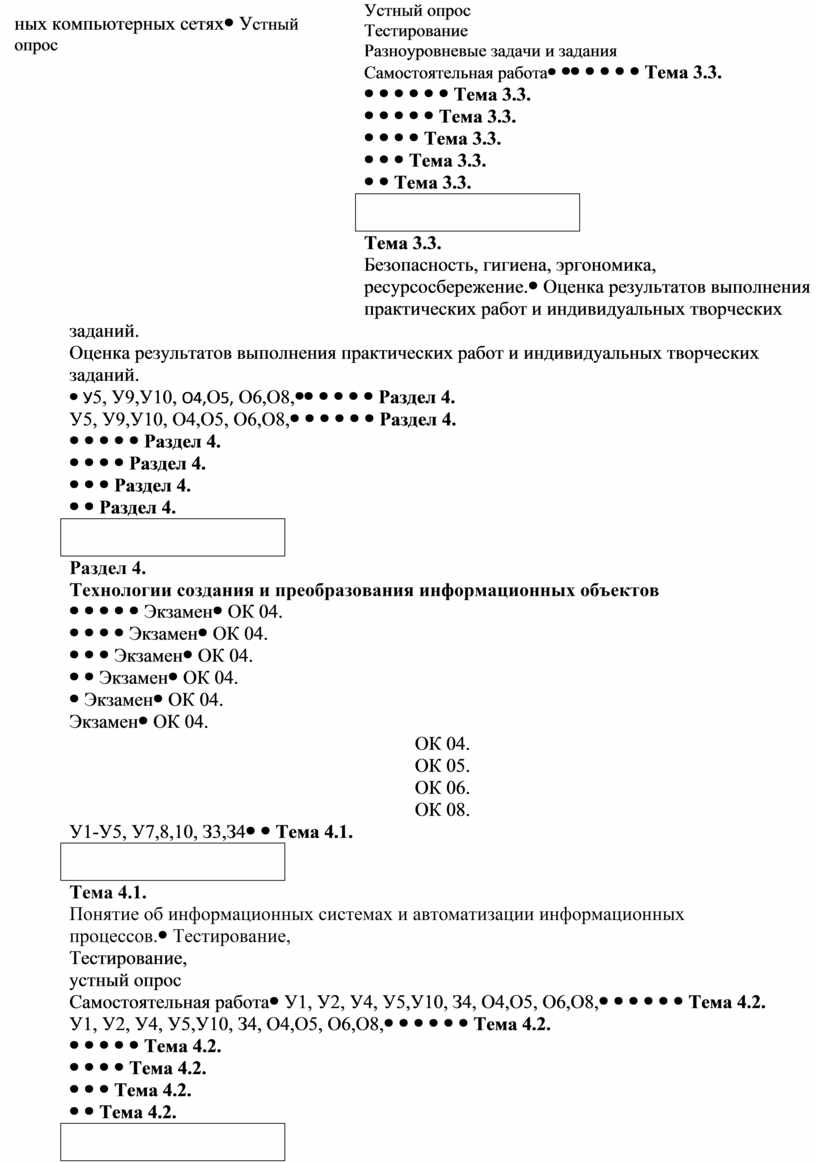 ных компьютерных сетях● Устный опрос

Устный опрос
Тестирование
Разноуровневые задачи и задания
Самостоятельная работа● ●● ● ● ● ● **Тема 3.3.**
● ● ● ● ● ● **Тема 3.3.**
● ● ● ● ● **Тема 3.3.**
● ● ● ● **Тема 3.3.**
● ● ● **Тема 3.3.**
● ● **Тема 3.3.**

**Тема 3.3.**
Безопасность, гигиена, эргономика, ресурсосбережение.● Оценка результатов выполнения практических работ и индивидуальных творческих заданий.
Оценка результатов выполнения практических работ и индивидуальных творческих заданий.
● У5, У9,У10, О4,О5, О6,О8,●● ● ● ● ● **Раздел 4.**
У5, У9,У10, О4,О5, О6,О8,● ● ● ● ● ● **Раздел 4.**
● ● ● ● ● **Раздел 4.**
● ● ● ● **Раздел 4.**
● ● ● **Раздел 4.**
● ● **Раздел 4.**

**Раздел 4.**
**Технологии создания и преобразования информационных объектов**
● ● ● ● ● Экзамен● ОК 04.
● ● ● ● Экзамен● ОК 04.
● ● ● Экзамен● ОК 04.
● ● Экзамен● ОК 04.
● Экзамен● ОК 04.
Экзамен● ОК 04.

ОК 04.
ОК 05.
ОК 06.
ОК 08.

У1-У5, У7,8,10, З3,З4● ● **Тема 4.1.**

**Тема 4.1.**
Понятие об информационных системах и автоматизации информационных процессов.● Тестирование,
Тестирование,
устный опрос
Самостоятельная работа● У1, У2, У4, У5,У10, З4, О4,О5, О6,О8,● ● ● ● ● ● **Тема 4.2.**
У1, У2, У4, У5,У10, З4, О4,О5, О6,О8,● ● ● ● ● ● **Тема 4.2.**
● ● ● ● ● **Тема 4.2.**
● ● ● ● **Тема 4.2.**
● ● ● **Тема 4.2.**
● ● **Тема 4.2.**